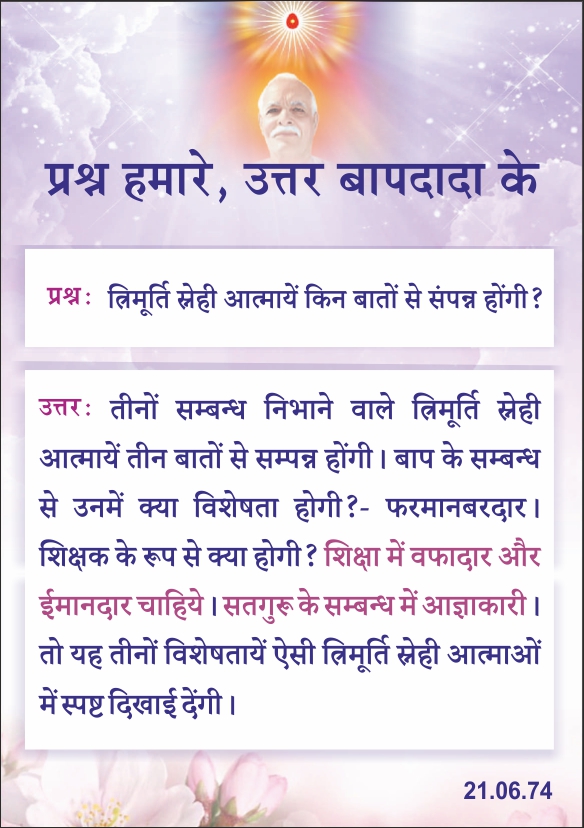 प्रश्न हमारे, उत्तर बापदादा के

प्रश्न: त्रिमूर्ति स्नेही आत्मायें किन बातों से संपन्न होंगी?

उत्तर: तीनों सम्बन्ध निभाने वाले त्रिमूर्ति स्नेही आत्मायें तीन बातों से सम्पन्न होंगी। बाप के सम्बन्ध से उनमें क्या विशेषता होगी?- फरमानबरदार। शिक्षक के रूप से क्या होगी? शिक्षा में वफादार और ईमानदार चाहिये। सतगुरू के सम्बन्ध में आज्ञाकारी। तो यह तीनों विशेषतायें ऐसी त्रिमूर्ति स्नेही आत्माओं में स्पष्ट दिखाई देंगी।

21.06.74